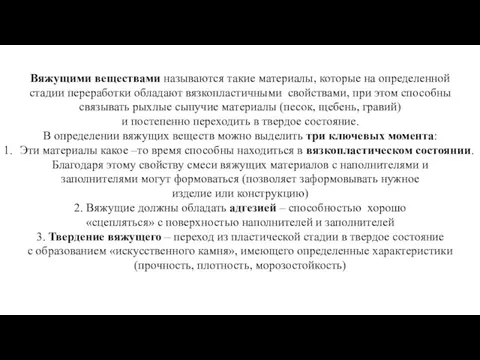 Вяжущими веществами называются такие материалы, которые на определенной стадии переработки обладают вязкопластичными свойствами, при этом способны связывать рыхлые сыпучие материалы (песок, щебень, гравий) и постепенно переходить в твердое состояние.

В определении вяжущих веществ можно выделить три ключевых момента:

1. Эти материалы какое –то время способны находиться в вязкопластическом состоянии. Благодаря этому свойству смеси вяжущих материалов с наполнителями и заполнителями могут формоваться (позволяет заформовывать нужное изделие или конструкцию)

2. Вяжущие должны обладать адгезией – способностью хорошо «сцепляться» с поверхностью наполнителей и заполнителей

3. Твердение вяжущего – переход из пластической стадии в твердое состояние с образованием «искусственного камня», имеющего определенные характеристики (прочность, плотность, морозостойкость)